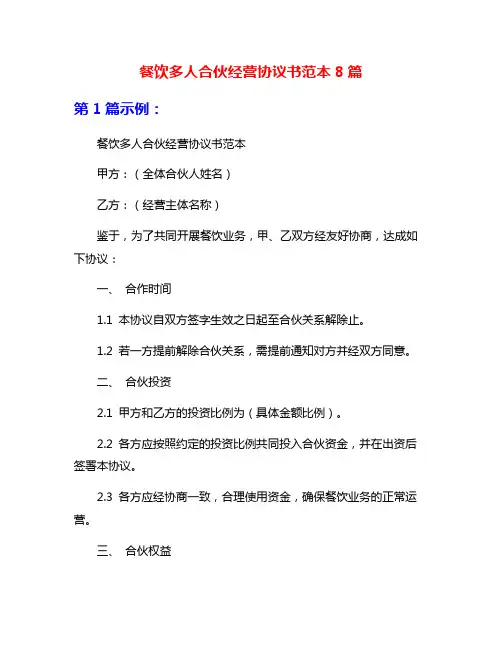 餐饮多人合伙经营协议书范本 8 篇

第 1 篇示例：

餐饮多人合伙经营协议书范本

甲方：（全体合伙人姓名）

乙方：（经营主体名称）

鉴于，为了共同开展餐饮业务，甲、乙双方经友好协商，达成如下协议：

一、 合作时间

1.1 本协议自双方签字生效之日起至合伙关系解除止。

1.2 若一方提前解除合伙关系，需提前通知对方并经双方同意。

二、 合伙投资

2.1 甲方和乙方的投资比例为（具体金额比例）。

2.2 各方应按照约定的投资比例共同投入合伙资金，并在出资后签署本协议。

2.3 各方应经协商一致，合理使用资金，确保餐饮业务的正常运营。

三、 合伙权益